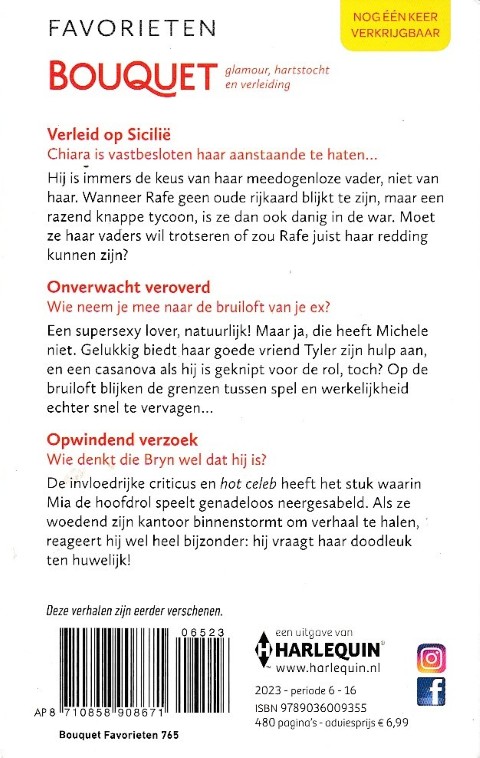 FAVORIETEN

NOG ÉÉN KEER VERKRIJGBAAR

BOUQUET glamour, hartstocht en verleiding

Verleid op Sicilië
Chiara is vastbesloten haar aanstaande te haten...

Hij is immers de keus van haar meedogenloze vader, niet van haar. Wanneer Rafe geen oude rijkaard blijkt te zijn, maar een razend knappe tycoon, is ze dan ook danig in de war. Moet ze haar vaders wil trotseren of zou Rafe juist haar redding kunnen zijn?

Onverwacht veroverd
Wie neem je mee naar de bruiloft van je ex?

Een supersexy lover, natuurlijk! Maar ja, die heeft Michele niet. Gelukkig biedt haar goede vriend Tyler zijn hulp aan, en een casanova als hij is geknipt voor de rol, toch? Op de bruiloft blijken de grenzen tussen spel en werkelijkheid echter snel te vervagen...

Opwindend verzoek
Wie denkt die Bryn wel dat hij is?

De invloedrijke criticus en hot celeb heeft het stuk waarin Mia de hoofdrol speelt genadeloos neergesabeld. Als ze woedend zijn kantoor binnenstormt om verhaal te halen, reageert hij wel heel bijzonder: hij vraagt haar doodleuk ten huwelijk!

Deze verhalen zijn eerder verschenen.

06523

AP 8 710858 908671

Bouquet Favorieten 765

een uitgave van
HARLEQUIN®
www.harlequin.nl

2023 - periode 6 - 16
ISBN 9789036009355
480 pagina's - adviesprijs € 6,99